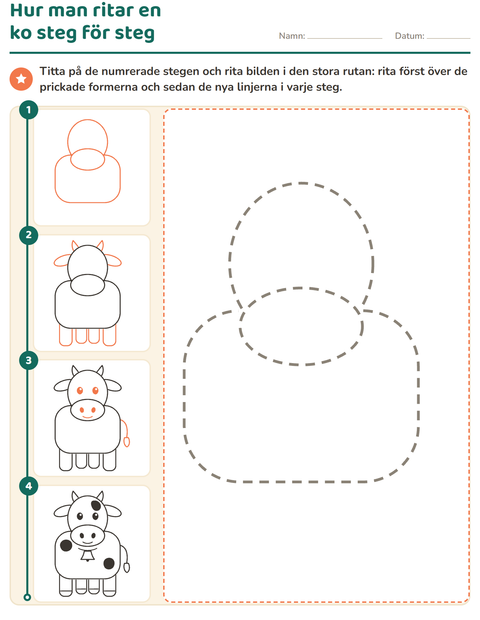 Hur man ritar en ko steg för steg

Namn: ____ Datum: ____

Titta på de numrerade stegen och rita bilden i den stora rutan: rita först över de prickade formerna och sedan de nya linjerna i varje steg.

1

2

3

4